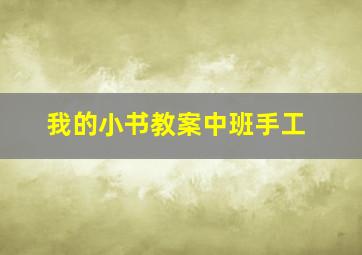 我的小书教案中班手工